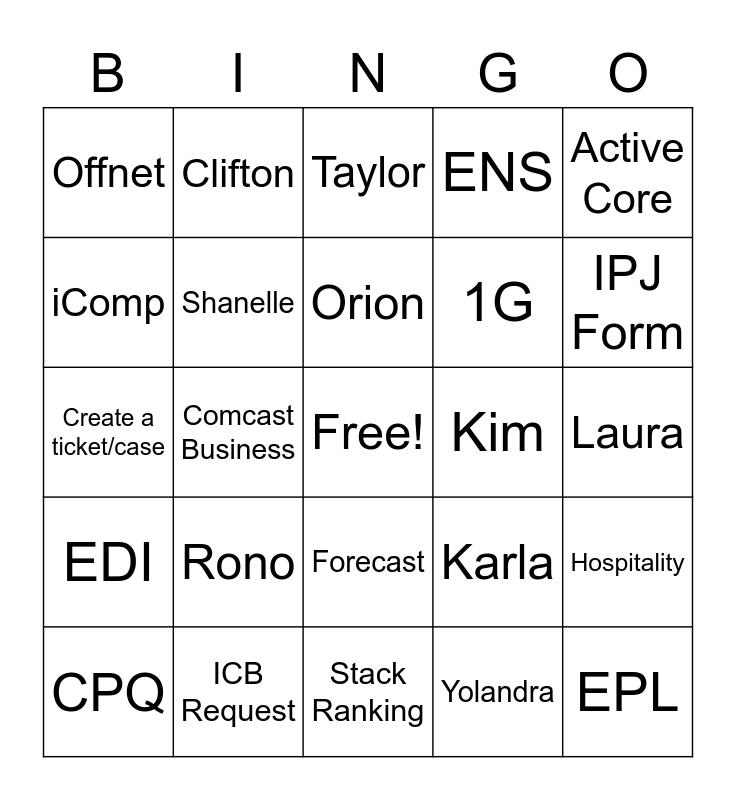 | B | I | N | G | O |
|---|---|---|---|---|
| Offnet | Clifton | Taylor | ENS | Active Core |
| iComp | Shanelle | Orion | 1G | IPJ Form |
| Create a ticket/case | Comcast Business | Free! | Kim | Laura |
| EDI | Rono | Forecast | Karla | Hospitality |
| CPQ | ICB Request | Stack Ranking | Yolandra | EPL |